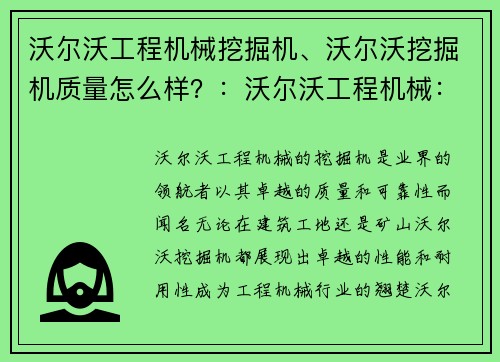 沃尔沃工程机械挖掘机、沃尔沃挖掘机质量怎么样？：沃尔沃工程机械：

沃尔沃工程机械的挖掘机是业界的领航者以其卓越的质量和可靠性而闻名无论在建筑工地还是矿山沃尔沃挖掘机都展现出卓越的性能和耐用性成为工程机械行业的翘楚沃尔